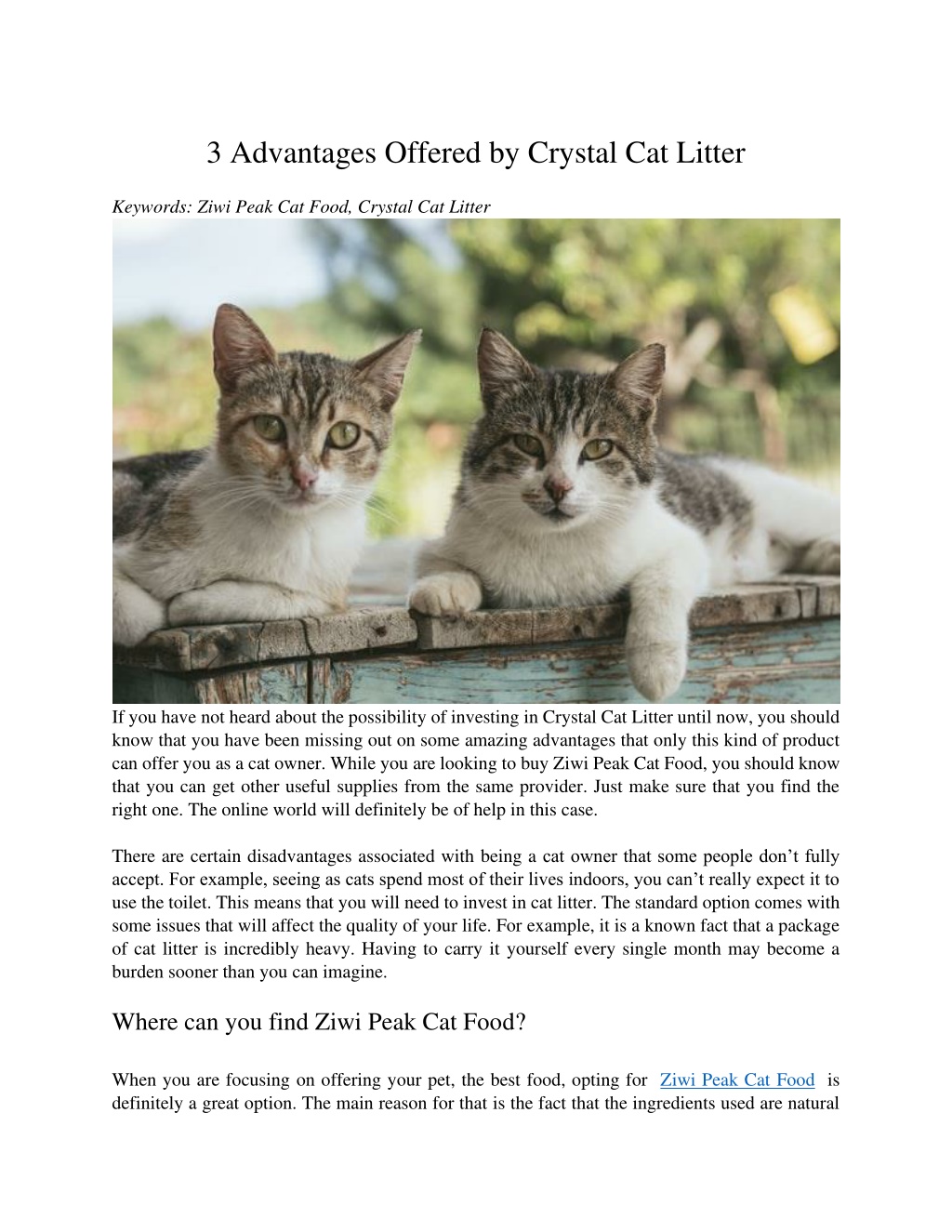 3 Advantages Offered by Crystal Cat Litter

Keywords: Ziwi Peak Cat Food, Crystal Cat Litter

If you have not heard about the possibility of investing in Crystal Cat Litter until now, you should know that you have been missing out on some amazing advantages that only this kind of product can offer you as a cat owner. While you are looking to buy Ziwi Peak Cat Food, you should know that you can get other useful supplies from the same provider. Just make sure that you find the right one. The online world will definitely be of help in this case.

There are certain disadvantages associated with being a cat owner that some people don't fully accept. For example, seeing as cats spend most of their lives indoors, you can't really expect it to use the toilet. This means that you will need to invest in cat litter. The standard option comes with some issues that will affect the quality of your life. For example, it is a known fact that a package of cat litter is incredibly heavy. Having to carry it yourself every single month may become a burden sooner than you can imagine.

Where can you find Ziwi Peak Cat Food?

When you are focusing on offering your pet, the best food, opting for Ziwi Peak Cat Food is definitely a great option. The main reason for that is the fact that the ingredients used are natural